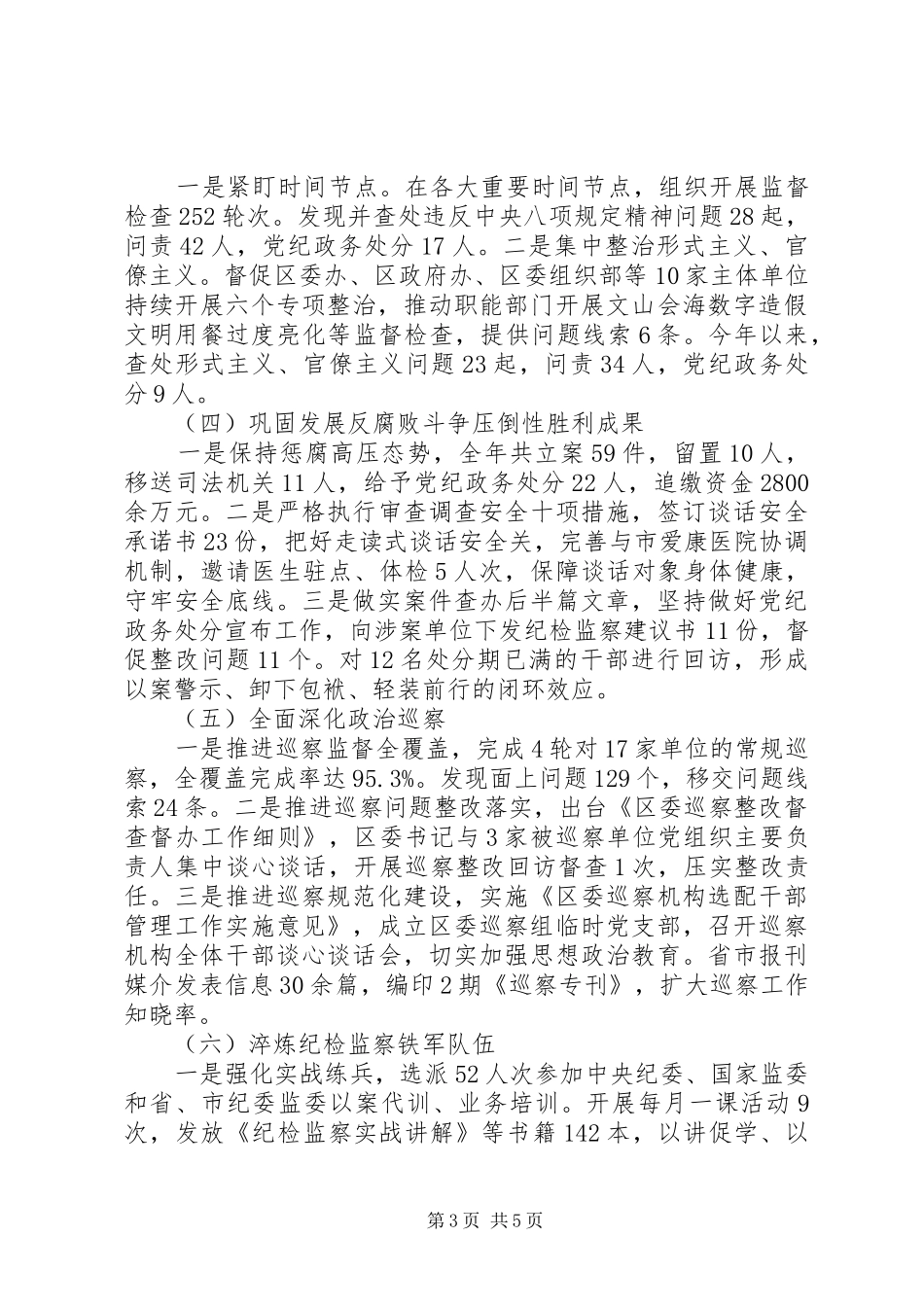 一是紧盯时间节点。在各大重要时间节点，组织开展监督检查252轮次。发现并查处违反中央八项规定精神问题28起，问责42人，党纪政务处分17人。二是集中整治形式主义、官僚主义。督促区委办、区政府办、区委组织部等10家主体单位持续开展六个专项整治，推动职能部门开展文山会海数字造假文明用餐过度亮化等监督检查，提供问题线索6条。今年以来，查处形式主义、官僚主义问题23起，问责34人，党纪政务处分9人。

（四）巩固发展反腐败斗争压倒性胜利成果

一是保持惩腐高压态势，全年共立案59件，留置10人，移送司法机关11人，给予党纪政务处分22人，追缴资金2800余万元。二是严格执行审查调查安全十项措施，签订谈话安全承诺书23份，把好走读式谈话安全关，完善与市爱康医院协调机制，邀请医生驻点、体检5人次，保障谈话对象身体健康，守牢安全底线。三是做实案件查办后半篇文章，坚持做好党纪政务处分宣布工作，向涉案单位下发纪检监察建议书11份，督促整改问题11个。对12名处分期已满的干部进行回访，形成以案警示、卸下包袱、轻装前行的闭环效应。

（五）全面深化政治巡察

一是推进巡察监督全覆盖，完成4轮对17家单位的常规巡察，全覆盖完成率达95.3%。发现面上问题129个，移交问题线索24条。二是推进巡察问题整改落实，出台《区委巡察整改督查督办工作细则》，区委书记与3家被巡察单位党组织主要负责人集中谈心谈话，开展巡察整改回访督查1次，压实整改责任。三是推进巡察规范化建设，实施《区委巡察机构选配干部管理工作实施意见》，成立区委巡察组临时党支部，召开巡察机构全体干部谈心谈话会，切实加强思想政治教育。省市报刊媒介发表信息30余篇，编印2期《巡察专刊》，扩大巡察工作知晓率。

（六）淬炼纪检监察铁军队伍

一是强化实战练兵，选派52人次参加中央纪委、国家监委和省、市纪委监委以案代训、业务培训。开展每月一课活动9次，发放《纪检监察实战讲解》等书籍142本，以讲促学、以

第3页 共5页